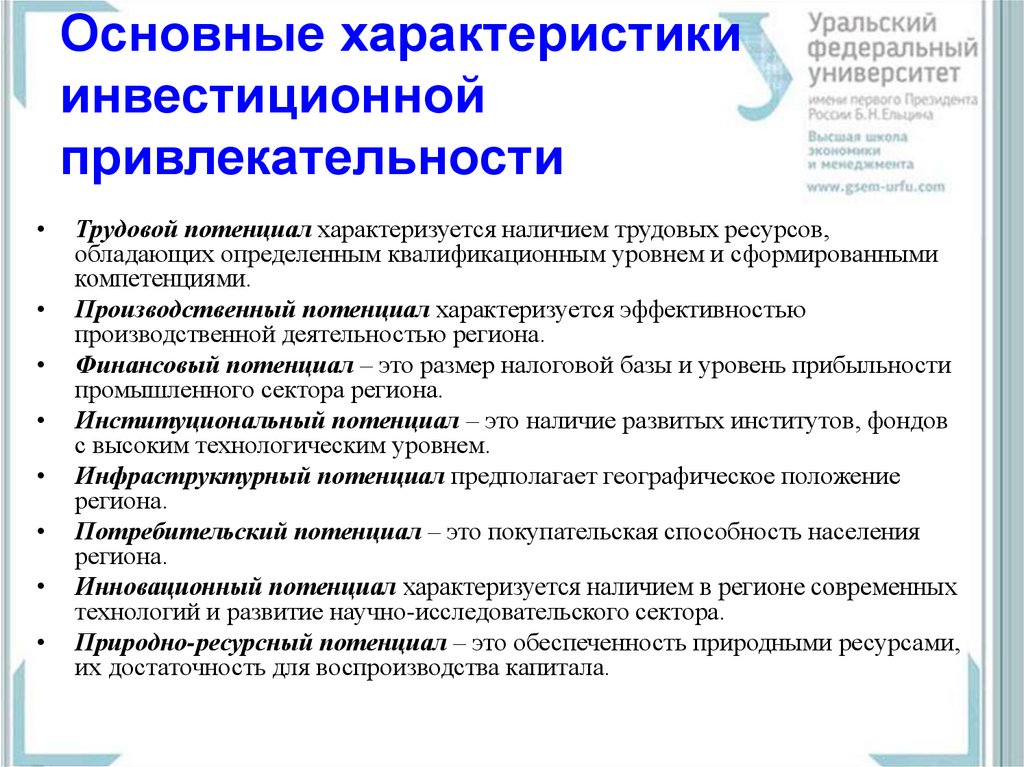 Основные характеристики инвестиционной привлекательности

Уральский федеральный университет
имени первого Президента России Б.Н.Ельцина
Высшая школа экономики и менеджмента
www.gsem-urfu.com

• Трудовой потенциал характеризуется наличием трудовых ресурсов, обладающих определенным квалификационным уровнем и сформированными компетенциями.
• Производственный потенциал характеризуется эффективностью производственной деятельностью региона.
• Финансовый потенциал – это размер налоговой базы и уровень прибыльности промышленного сектора региона.
• Институциональный потенциал – это наличие развитых институтов, фондов с высоким технологическим уровнем.
• Инфраструктурный потенциал предполагает географическое положение региона.
• Потребительский потенциал – это покупательская способность населения региона.
• Инновационный потенциал характеризуется наличием в регионе современных технологий и развитие научно-исследовательского сектора.
• Природно-ресурсный потенциал – это обеспеченность природными ресурсами, их достаточность для воспроизводства капитала.